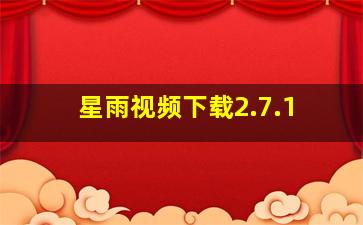 星雨视频下载2.7.1